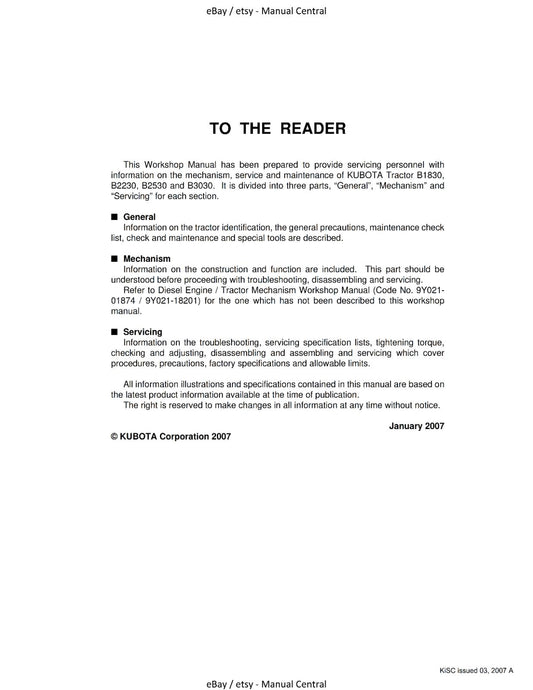 eBay / etsy - Manual Central

TO THE READER

This Workshop Manual has been prepared to provide servicing personnel with information on the mechanism, service and maintenance of KUBOTA Tractor B1830, B2230, B2530 and B3030. It is divided into three parts, "General", "Mechanism" and "Servicing" for each section.

■ General
Information on the tractor identification, the general precautions, maintenance check list, check and maintenance and special tools are described.

■ Mechanism
Information on the construction and function are included. This part should be understood before proceeding with troubleshooting, disassembling and servicing.
Refer to Diesel Engine / Tractor Mechanism Workshop Manual (Code No. 9Y021-01874 / 9Y021-18201) for the one which has not been described to this workshop manual.

■ Servicing
Information on the troubleshooting, servicing specification lists, tightening torque, checking and adjusting, disassembling and assembling and servicing which cover procedures, precautions, factory specifications and allowable limits.

All information illustrations and specifications contained in this manual are based on the latest product information available at the time of publication.
The right is reserved to make changes in all information at any time without notice.

January 2007

© KUBOTA Corporation 2007

KiSC issued 03, 2007 A

eBay / etsy - Manual Central